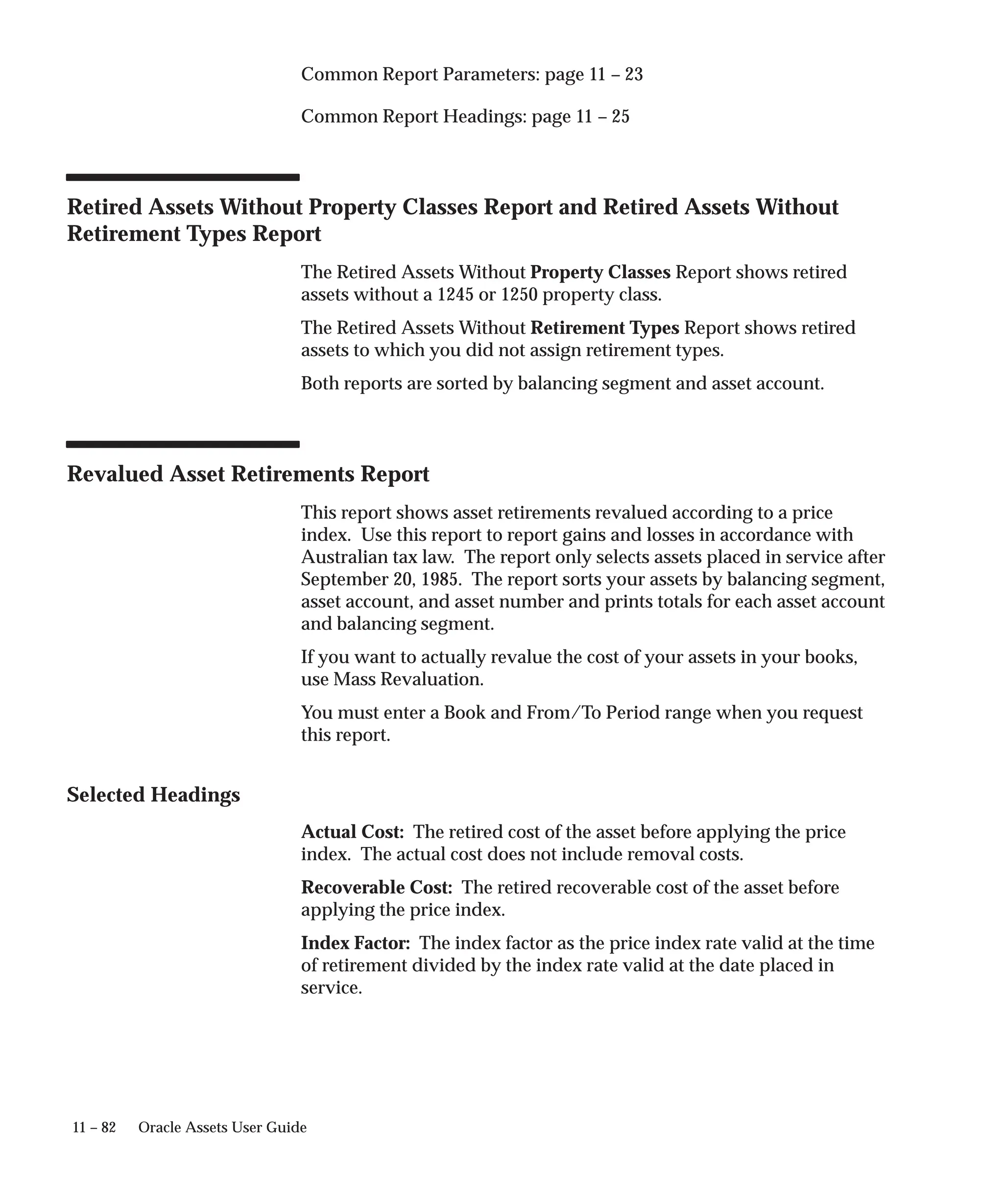 Common Report Parameters: page 11 – 23

Common Report Headings: page 11 – 25

Retired Assets Without Property Classes Report and Retired Assets Without Retirement Types Report

The Retired Assets Without Property Classes Report shows retired assets without a 1245 or 1250 property class.

The Retired Assets Without Retirement Types Report shows retired assets to which you did not assign retirement types.

Both reports are sorted by balancing segment and asset account.

Revalued Asset Retirements Report

This report shows asset retirements revalued according to a price index. Use this report to report gains and losses in accordance with Australian tax law. The report only selects assets placed in service after September 20, 1985. The report sorts your assets by balancing segment, asset account, and asset number and prints totals for each asset account and balancing segment.

If you want to actually revalue the cost of your assets in your books, use Mass Revaluation.

You must enter a Book and From/To Period range when you request this report.

Selected Headings

Actual Cost: The retired cost of the asset before applying the price index. The actual cost does not include removal costs.

Recoverable Cost: The retired recoverable cost of the asset before applying the price index.

Index Factor: The index factor as the price index rate valid at the time of retirement divided by the index rate valid at the date placed in service.

11 – 82 Oracle Assets User Guide